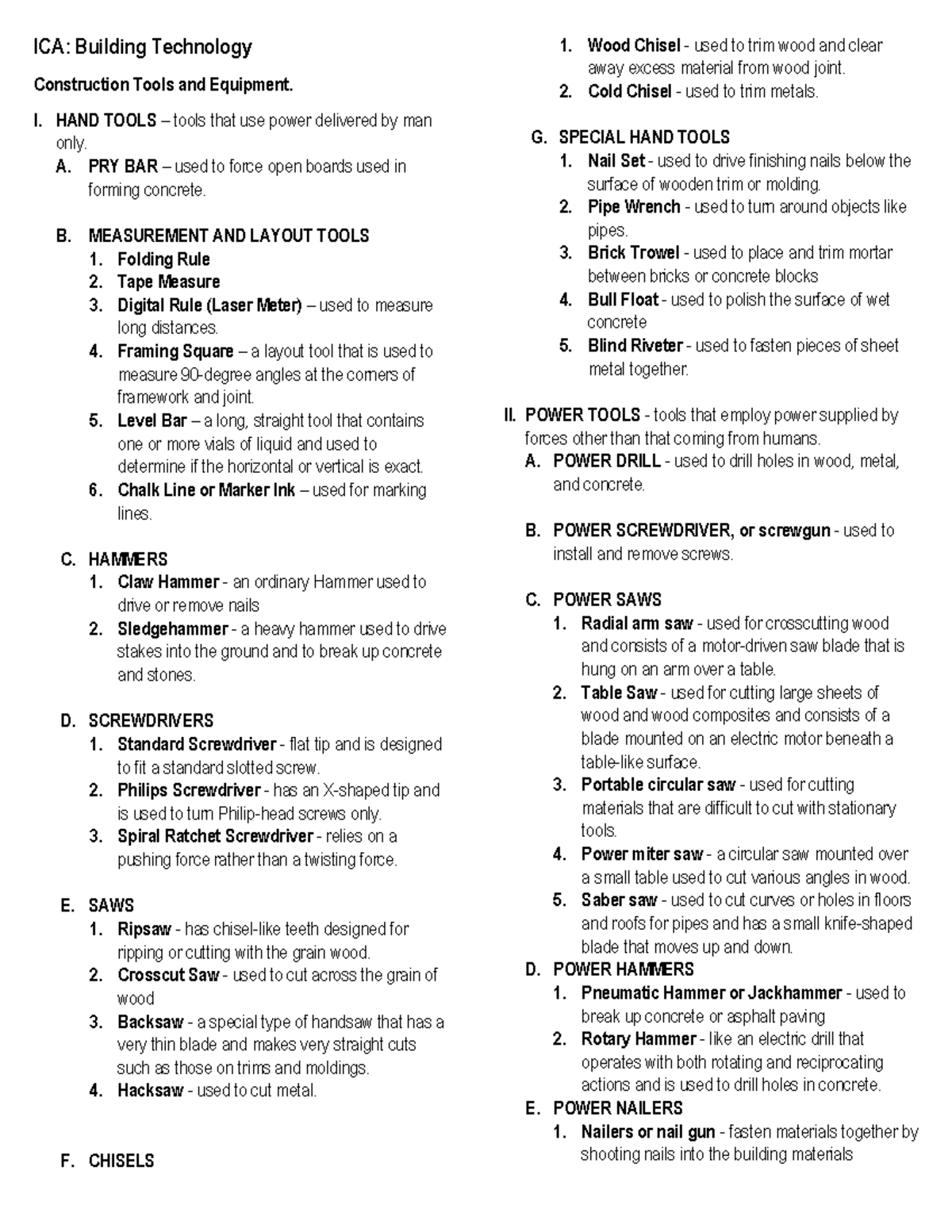 ICA: Building Technology

Construction Tools and Equipment.

I. HAND TOOLS – tools that use power delivered by man only.

A. PRY BAR – used to force open boards used in forming concrete.

B. MEASUREMENT AND LAYOUT TOOLS

1. Folding Rule
2. Tape Measure
3. Digital Rule (Laser Meter) – used to measure long distances.
4. Framing Square – a layout tool that is used to measure 90-degree angles at the corners of framework and joint.
5. Level Bar – a long, straight tool that contains one or more vials of liquid and used to determine if the horizontal or vertical is exact.
6. Chalk Line or Marker Ink – used for marking lines.

C. HAMMERS

1. Claw Hammer - an ordinary Hammer used to drive or remove nails
2. Sledgehammer - a heavy hammer used to drive stakes into the ground and to break up concrete and stones.

D. SCREWDRIVERS

1. Standard Screwdriver - flat tip and is designed to fit a standard slotted screw.
2. Philips Screwdriver - has an X-shaped tip and is used to turn Philip-head screws only.
3. Spiral Ratchet Screwdriver - relies on a pushing force rather than a twisting force.

E. SAWS

1. Ripsaw - has chisel-like teeth designed for ripping or cutting with the grain wood.
2. Crosscut Saw - used to cut across the grain of wood
3. Backsaw - a special type of handsaw that has a very thin blade and makes very straight cuts such as those on trims and moldings.
4. Hacksaw - used to cut metal.

F. CHISELS

1. Wood Chisel - used to trim wood and clear away excess material from wood joint.
2. Cold Chisel - used to trim metals.

G. SPECIAL HAND TOOLS

1. Nail Set - used to drive finishing nails below the surface of wooden trim or molding.
2. Pipe Wrench - used to turn around objects like pipes.
3. Brick Trowel - used to place and trim mortar between bricks or concrete blocks
4. Bull Float - used to polish the surface of wet concrete
5. Blind Riveter - used to fasten pieces of sheet metal together.

II. POWER TOOLS - tools that employ power supplied by forces other than that coming from humans.

A. POWER DRILL - used to drill holes in wood, metal, and concrete.

B. POWER SCREWDRIVER, or screwgun - used to install and remove screws.

C. POWER SAWS

1. Radial arm saw - used for crosscutting wood and consists of a motor-driven saw blade that is hung on an arm over a table.
2. Table Saw - used for cutting large sheets of wood and wood composites and consists of a blade mounted on an electric motor beneath a table-like surface.
3. Portable circular saw - used for cutting materials that are difficult to cut with stationary tools.
4. Power miter saw - a circular saw mounted over a small table used to cut various angles in wood.
5. Saber saw - used to cut curves or holes in floors and roofs for pipes and has a small knife-shaped blade that moves up and down.

D. POWER HAMMERS

1. Pneumatic Hammer or Jackhammer - used to break up concrete or asphalt paving
2. Rotary Hammer - like an electric drill that operates with both rotating and reciprocating actions and is used to drill holes in concrete.

E. POWER NAILERS

1. Nailers or nail gun - fasten materials together by shooting nails into the building materials